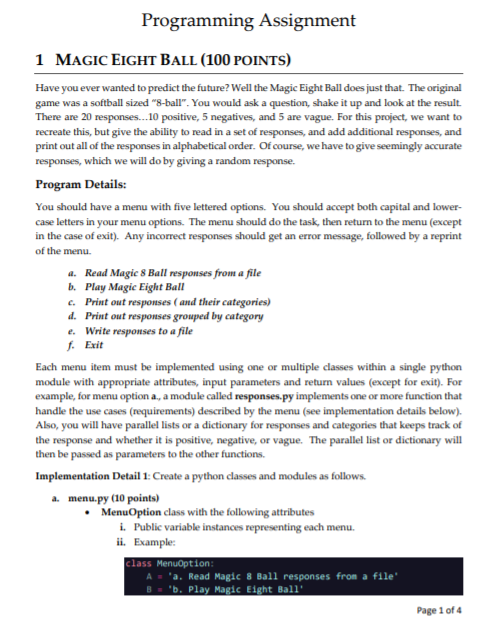 Programming Assignment

1 MAGIC EIGHT BALL (100 POINTS)

Have you ever wanted to predict the future? Well the Magic Eight Ball does just that. The original game was a softball sized "8-ball". You would ask a question, shake it up and look at the result. There are 20 responses…10 positive, 5 negatives, and 5 are vague. For this project, we want to recreate this, but give the ability to read in a set of responses, and add additional responses, and print out all of the responses in alphabetical order. Of course, we have to give seemingly accurate responses, which we will do by giving a random response.

Program Details:

You should have a menu with five lettered options. You should accept both capital and lowercase letters in your menu options. The menu should do the task, then return to the menu (except in the case of exit). Any incorrect responses should get an error message, followed by a reprint of the menu.

a. Read Magic 8 Ball responses from a file
b. Play Magic Eight Ball
c. Print out responses ( and their categories)
d. Print out responses grouped by category
e. Write responses to a file
f. Exit

Each menu item must be implemented using one or multiple classes within a single python module with appropriate attributes, input parameters and return values (except for exit). For example, for menu option a., a module called responses.py implements one or more function that handle the use cases (requirements) described by the menu (see implementation details below). Also, you will have parallel lists or a dictionary for responses and categories that keeps track of the response and whether it is positive, negative, or vague. The parallel list or dictionary will then be passed as parameters to the other functions.

Implementation Detail 1: Create a python classes and modules as follows.

a. menu.py (10 points)
• MenuOption class with the following attributes
i. Public variable instances representing each menu.
ii. Example:

class MenuOption:
    A = 'a. Read Magic 8 Ball responses from a file'
    B = 'b. Play Magic Eight Ball'

Page 1 of 4